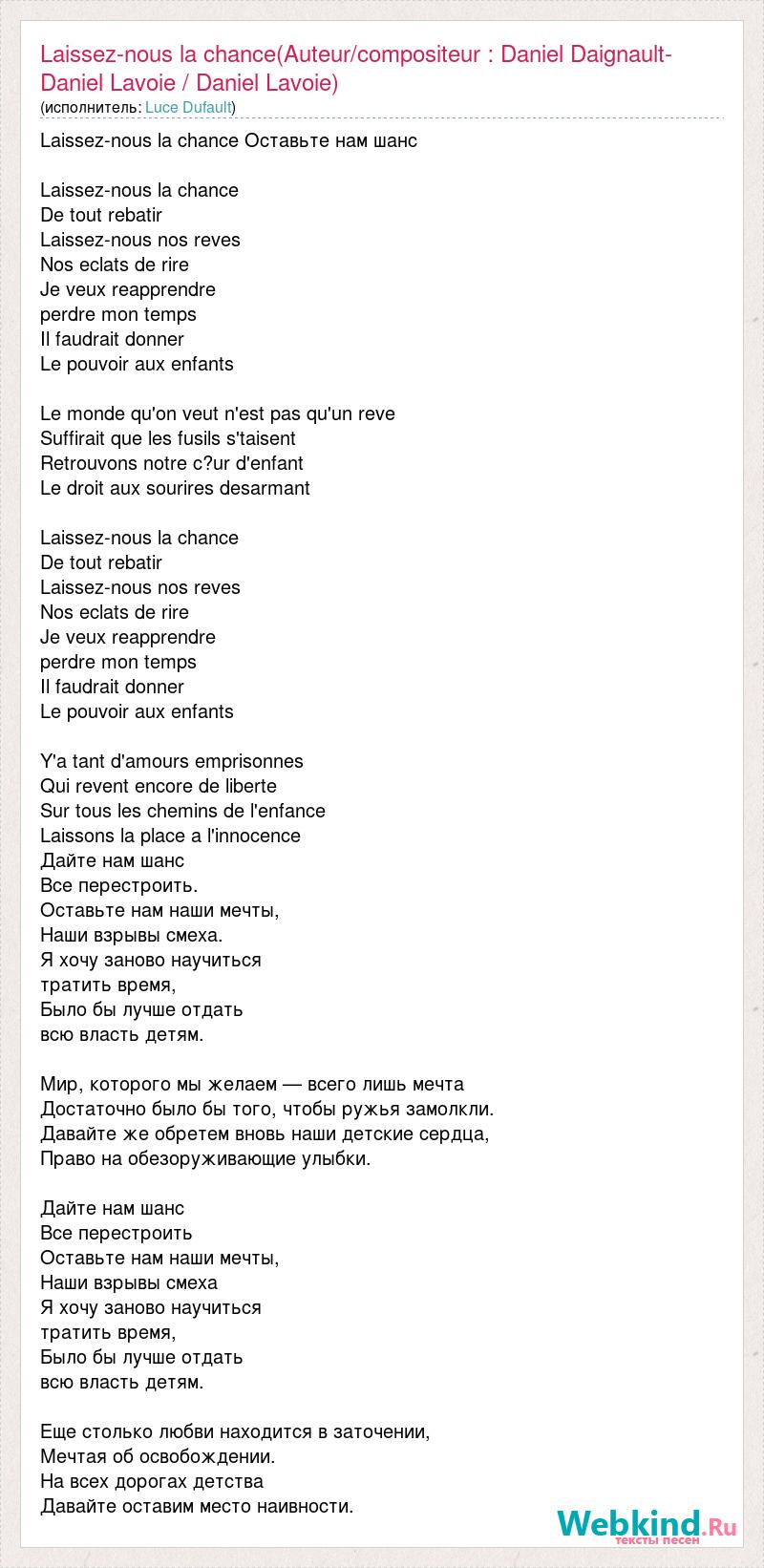 Laissez-nous la chance(Auteur/compositeur : Daniel Daignault-Daniel Lavoie / Daniel Lavoie)
(исполнитель: Luce Dufault)

Laissez-nous la chance Оставьте нам шанс

Laissez-nous la chance
De tout rebatir
Laissez-nous nos reves
Nos eclats de rire
Je veux reapprendre
perdre mon temps
Il faudrait donner
Le pouvoir aux enfants

Le monde qu'on veut n'est pas qu'un reve
Suffirait que les fusils s'taisent
Retrouvons notre c?ur d'enfant
Le droit aux sourires desarmant

Laissez-nous la chance
De tout rebatir
Laissez-nous nos reves
Nos eclats de rire
Je veux reapprendre
perdre mon temps
Il faudrait donner
Le pouvoir aux enfants

Y'a tant d'amours emprisonnes
Qui revent encore de liberte
Sur tous les chemins de l'enfance
Laissons la place a l'innocence
Дайте нам шанс
Все перестроить.
Оставьте нам наши мечты,
Наши взрывы смеха.
Я хочу заново научиться
тратить время,
Было бы лучше отдать
всю власть детям.

Мир, которого мы желаем — всего лишь мечта
Достаточно было бы того, чтобы ружья замолкли.
Давайте же обретем вновь наши детские сердца,
Право на обезоруживающие улыбки.

Дайте нам шанс
Все перестроить
Оставьте нам наши мечты,
Наши взрывы смеха
Я хочу заново научиться
тратить время,
Было бы лучше отдать
всю власть детям.

Еще столько любви находится в заточении,
Мечтая об освобождении.
На всех дорогах детства
Давайте оставим место наивности.

Webkind.Ru
тексты песен